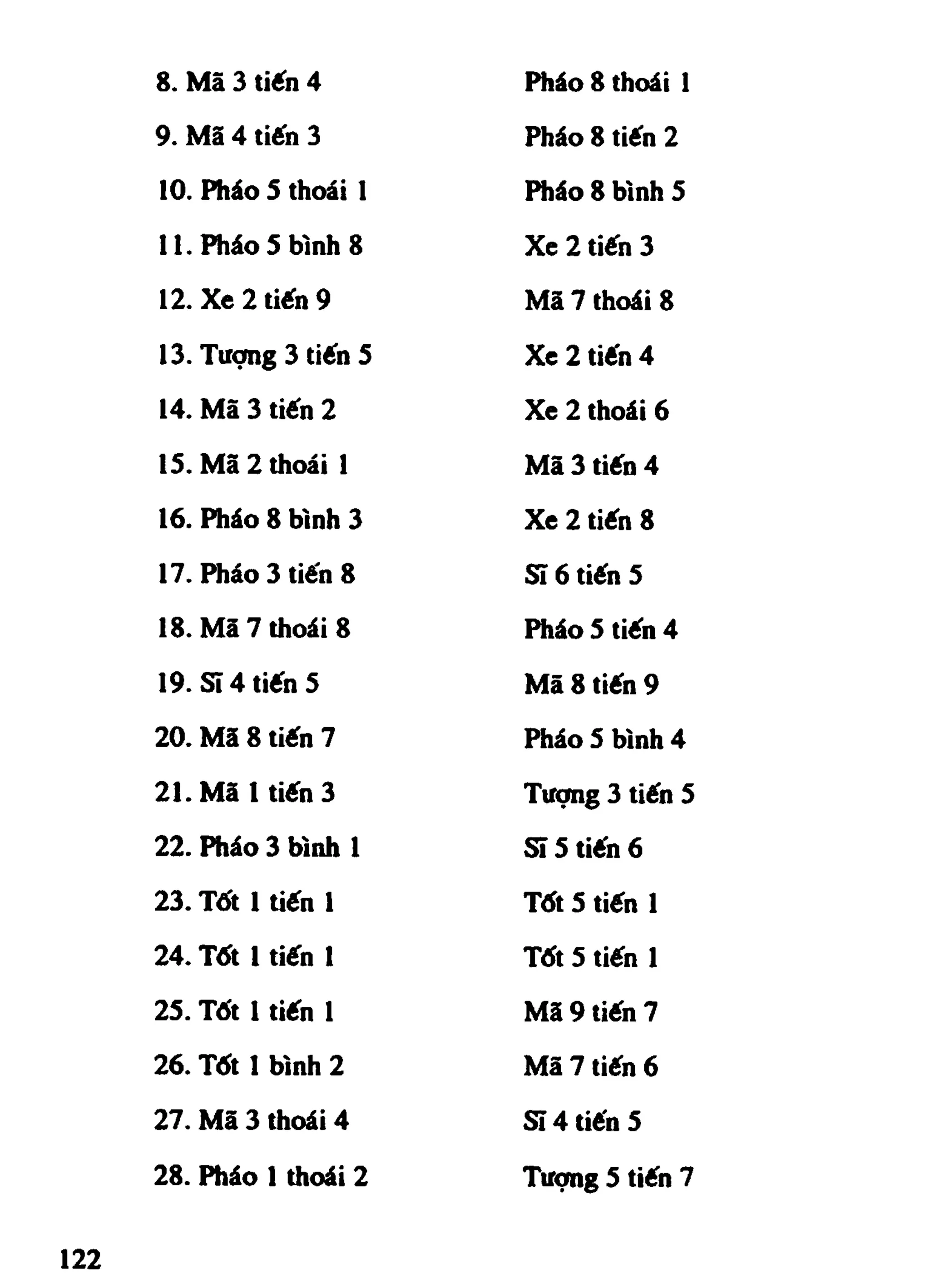 8. Mã 3 tiến 4 Pháo 8 thoái 1

9. Mã 4 tiến 3 Pháo 8 tiến 2

10. Pháo 5 thoái 1 Pháo 8 bình 5

11. Pháo 5 bình 8 Xe 2 tiến 3

12. Xe 2 tiến 9 Mã 7 thoái 8

13. Tượng 3 tiến 5 Xe 2 tiến 4

14. Mã 3 tiến 2 Xe 2 thoái 6

15. Mã 2 thoái 1 Mã 3 tiến 4

16. Pháo 8 bình 3 Xe 2 tiến 8

17. Pháo 3 tiến 8 Sĩ 6 tiến 5

18. Mã 7 thoái 8 Pháo 5 tiến 4

19. Sĩ 4 tiến 5 Mã 8 tiến 9

20. Mã 8 tiến 7 Pháo 5 bình 4

21. Mã 1 tiến 3 Tượng 3 tiến 5

22. Pháo 3 bình 1 Sĩ 5 tiến 6

23. Tốt 1 tiến 1 Tốt 5 tiến 1

24. Tốt 1 tiến 1 Tốt 5 tiến 1

25. Tốt 1 tiến 1 Mã 9 tiến 7

26. Tốt 1 bình 2 Mã 7 tiến 6

27. Mã 3 thoái 4 Sĩ 4 tiến 5

28. Pháo 1 thoái 2 Tượng 5 tiến 7

122